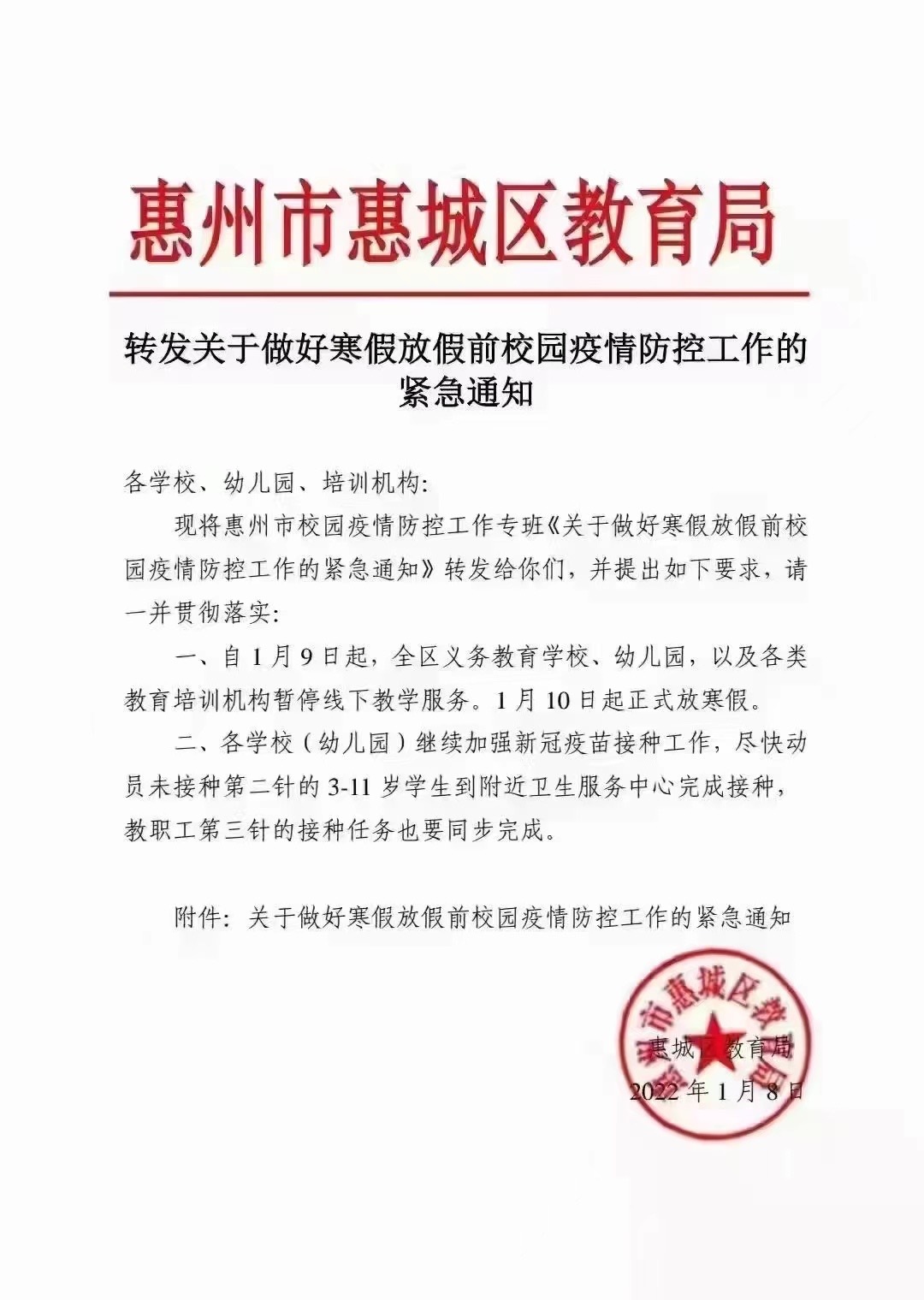 惠州市惠城区教育局

转发关于做好寒假放假前校园疫情防控工作的紧急通知

各学校、幼儿园、培训机构:

现将惠州市校园疫情防控工作专班《关于做好寒假放假前校园疫情防控工作的紧急通知》转发给你们，并提出如下要求，请一并贯彻落实:

一、自1月9日起，全区义务教育学校、幼儿园，以及各类教育培训机构暂停线下教学服务。1月10日起正式放寒假。

二、各学校（幼儿园）继续加强新冠疫苗接种工作，尽快动员未接种第二针的3-11岁学生到附近卫生服务中心完成接种，教职工第三针的接种任务也要同步完成。

附件：关于做好寒假放假前校园疫情防控工作的紧急通知

惠州市惠城区教育局

惠城区教育局
2022年1月8日